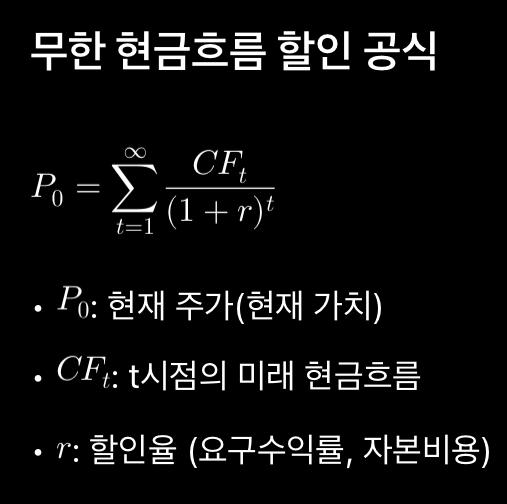 무한 현금흐름 할인 공식

$P_0 = \sum_{t=1}^{\infty} \frac{CF_t}{(1+r)^t}$

• $P_0$: 현재 주가(현재 가치)

• $CF_t$: t시점의 미래 현금흐름

• $r$: 할인율 (요구수익률, 자본비용)